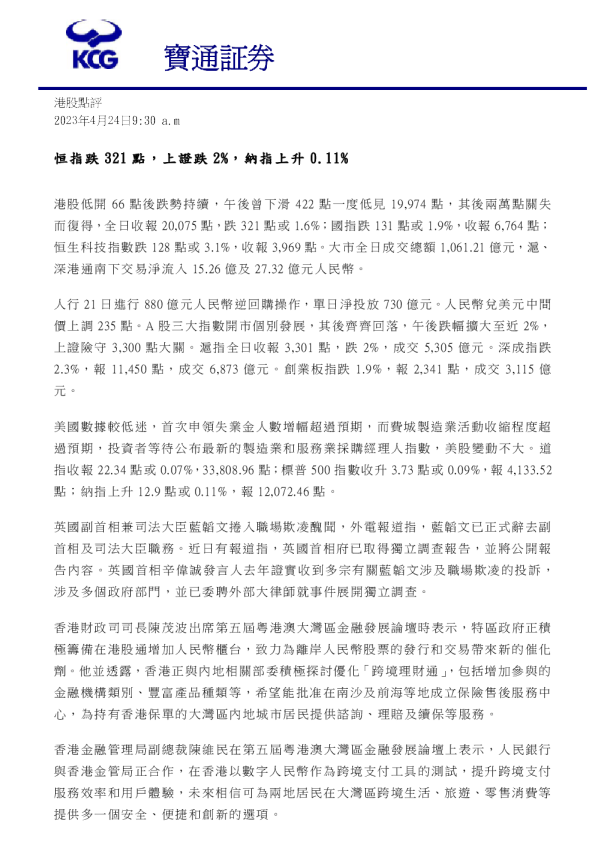 KCG 寶通証券

港股點評
2023年4月24日9:30 a.m

恒指跌 321 點，上證跌 2%，納指上升 0.11%

港股低開 66 點後跌勢持續，午後曾下滑 422 點一度低見 19,974 點，其後兩萬點關失而復得，全日收報 20,075 點，跌 321 點或 1.6%；國指跌 131 點或 1.9%，收報 6,764 點；恒生科技指數跌 128 點或 3.1%，收報 3,969 點。大市全日成交總額 1,061.21 億元，滬、深港通南下交易淨流入 15.26 億及 27.32 億元人民幣。

人行 21 日進行 880 億元人民幣逆回購操作，單日淨投放 730 億元。人民幣兌美元中間價上調 235 點。A 股三大指數開市個別發展，其後齊齊回落，午後跌幅擴大至近 2%，上證險守 3,300 點大關。滬指全日收報 3,301 點，跌 2%，成交 5,305 億元。深成指跌 2.3%，報 11,450 點，成交 6,873 億元。創業板指跌 1.9%，報 2,341 點，成交 3,115 億元。

美國數據較低迷，首次申領失業金人數增幅超過預期，而費城製造業活動收縮程度超過預期，投資者等待公布最新的製造業和服務業採購經理人指數，美股變動不大。道指收報 22.34 點或 0.07%，33,808.96 點；標普 500 指數收升 3.73 點或 0.09%，報 4,133.52 點；納指上升 12.9 點或 0.11%，報 12,072.46 點。

英國副首相兼司法大臣藍韜文捲入職場欺凌醜聞，外電報道指，藍韜文已正式辭去副首相及司法大臣職務。近日有報道指，英國首相府已取得獨立調查報告，並將公開報告內容。英國首相辛偉誠發言人去年證實收到多宗有關藍韜文涉及職場欺凌的投訴，涉及多個政府部門，並已委聘外部大律師就事件展開獨立調查。

香港財政司司長陳茂波出席第五屆粵港澳大灣區金融發展論壇時表示，特區政府正積極籌備在港股通增加人民幣櫃台，致力為離岸人民幣股票的發行和交易帶來新的催化劑。他並透露，香港正與內地相關部委積極探討優化「跨境理財通」，包括增加參與的金融機構類別、豐富產品種類等，希望能批准在南沙及前海等地成立保險售後服務中心，為持有香港保單的大灣區內地城市居民提供諮詢、理賠及續保等服務。

香港金融管理局副總裁陳維民在第五屆粵港澳大灣區金融發展論壇上表示，人民銀行與香港金管局正合作，在香港以數字人民幣作為跨境支付工具的測試，提升跨境支付服務效率和用戶體驗，未來相信可為兩地居民在大灣區跨境生活、旅遊、零售消費等提供多一個安全、便捷和創新的選項。